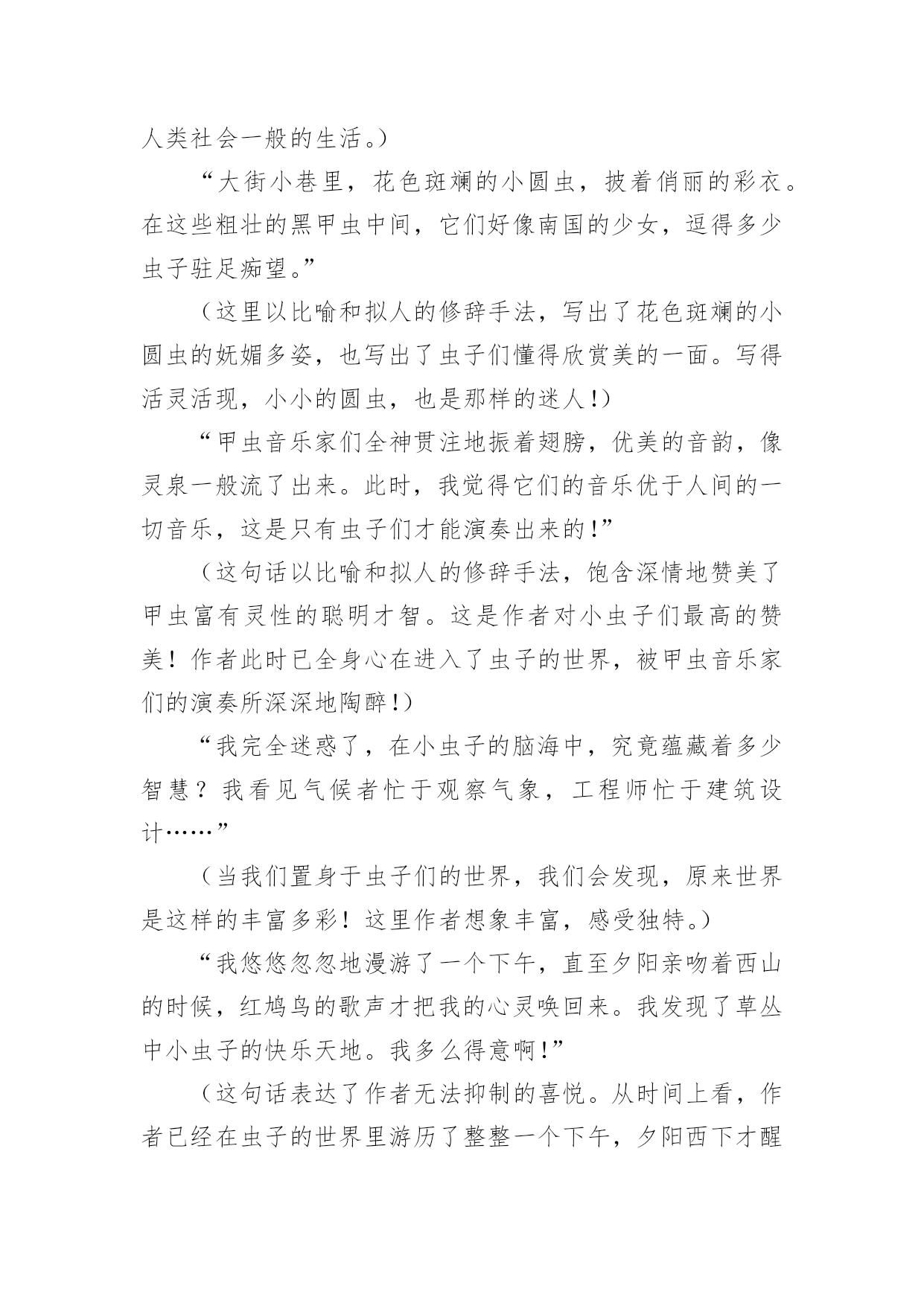 人类社会一般的生活。）

“大街小巷里，花色斑斓的小圆虫，披着俏丽的彩衣。在这些粗壮的黑甲虫中间，它们好像南国的少女，逗得多少虫子驻足痴望。”

（这里以比喻和拟人的修辞手法，写出了花色斑斓的小圆虫的妩媚多姿，也写出了虫子们懂得欣赏美的一面。写得活灵活现，小小的圆虫，也是那样的迷人!）

“甲虫音乐家们全神贯注地振着翅膀，优美的音韵，像灵泉一般流了出来。此时，我觉得它们的音乐优于人间的一切音乐，这是只有虫子们才能演奏出来的!”

（这句话以比喻和拟人的修辞手法，饱含深情地赞美了甲虫富有灵性的聪明才智。这是作者对小虫子们最高的赞美！作者此时已全身心在进入了虫子的世界，被甲虫音乐家们的演奏所深深地陶醉!）

“我完全迷惑了，在小虫子的脑海中，究竟蕴藏着多少智慧？我看见气候者忙于观察气象，工程师忙于建筑设计……”

（当我们置身于虫子们的世界，我们会发现，原来世界是这样的丰富多彩！这里作者想象丰富，感受独特。）

“我悠悠忽忽地漫游了一个下午，直至夕阳亲吻着西山的时候，红鸠鸟的歌声才把我的心灵唤回来。我发现了草丛中小虫子的快乐天地。我多么得意啊!”

（这句话表达了作者无法抑制的喜悦。从时间上看，作者已经在虫子的世界里游历了整整一个下午，夕阳西下才醒